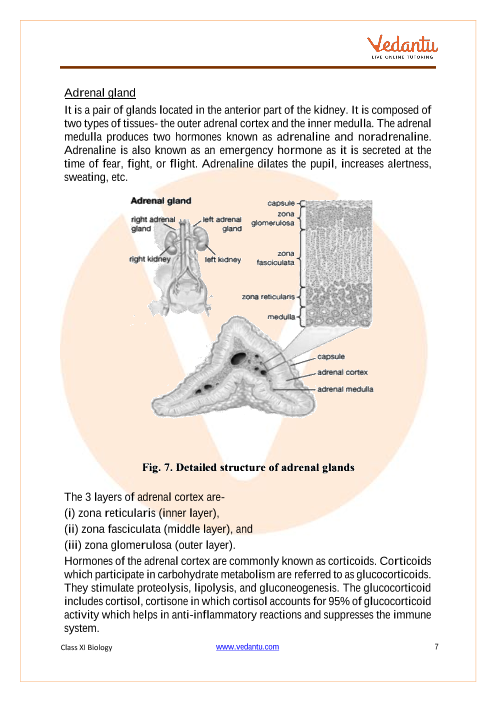 Vedantu
LIVE ONLINE TUTORING

Adrenal gland

It is a pair of glands located in the anterior part of the kidney. It is composed of two types of tissues- the outer adrenal cortex and the inner medulla. The adrenal medulla produces two hormones known as adrenaline and noradrenaline. Adrenaline is also known as an emergency hormone as it is secreted at the time of fear, fight, or flight. Adrenaline dilates the pupil, increases alertness, sweating, etc.

Adrenal gland
right adrenal gland
left adrenal gland
right kidney
left kidney
capsule
zona glomerulosa
zona fasciculata
zona reticularis
medulla
capsule
adrenal cortex
adrenal medulla

Fig. 7. Detailed structure of adrenal glands

The 3 layers of adrenal cortex are-
(i) zona reticularis (inner layer),
(ii) zona fasciculata (middle layer), and
(iii) zona glomerulosa (outer layer).

Hormones of the adrenal cortex are commonly known as corticoids. Corticoids which participate in carbohydrate metabolism are referred to as glucocorticoids. They stimulate proteolysis, lipolysis, and gluconeogenesis. The glucocorticoid includes cortisol, cortisone in which cortisol accounts for 95% of glucocorticoid activity which helps in anti-inflammatory reactions and suppresses the immune system.

Class XI Biology www.vedantu.com 7